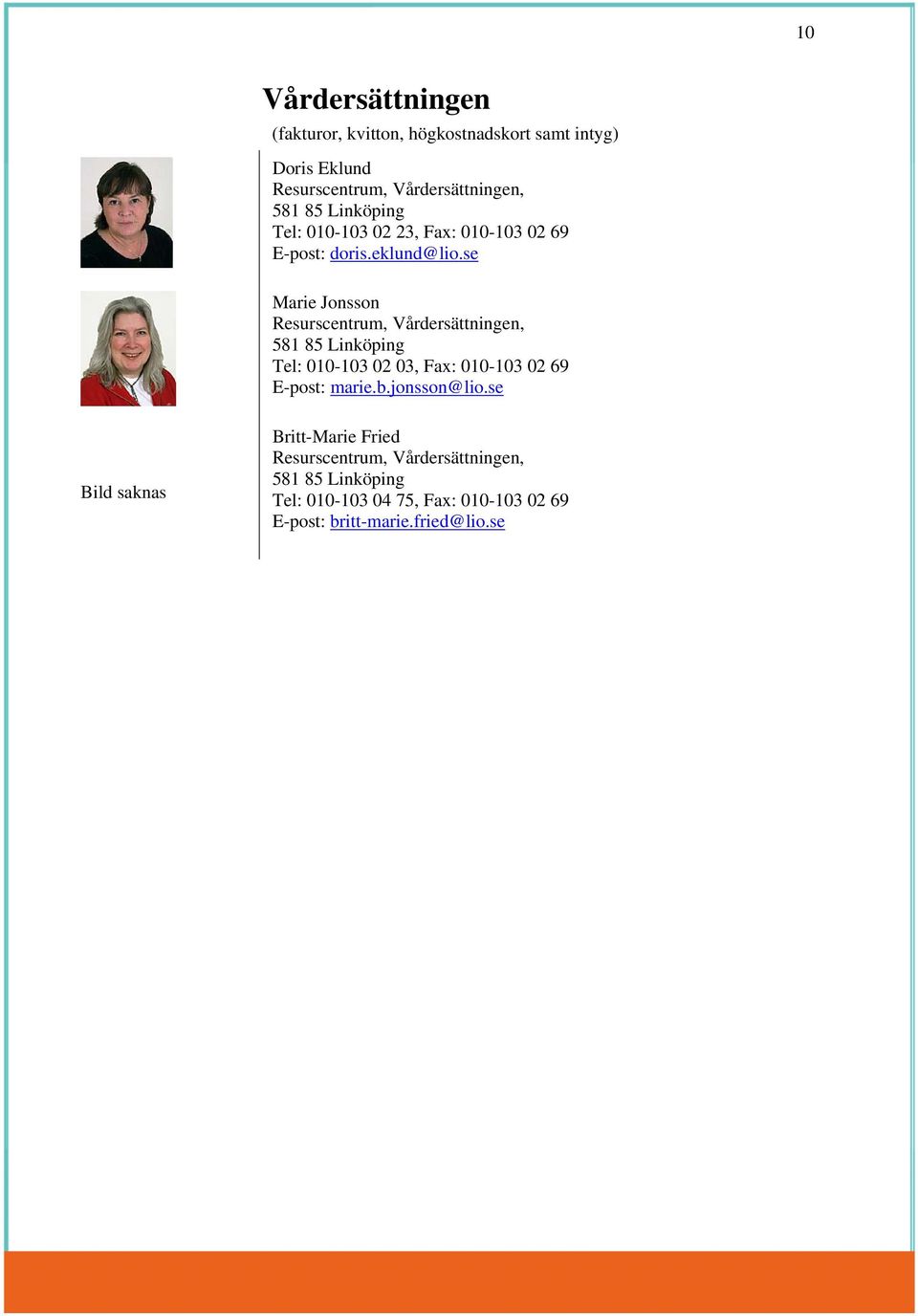 10

Vårdersättningen

(fakturor, kvitton, högkostnadskort samt intyg)

Doris Eklund
Resurscentrum, Vårdersättningen,
581 85 Linköping
Tel: 010-103 02 23, Fax: 010-103 02 69
E-post: doris.eklund@lio.se

Marie Jonsson
Resurscentrum, Vårdersättningen,
581 85 Linköping
Tel: 010-103 02 03, Fax: 010-103 02 69
E-post: marie.b.jonsson@lio.se

Bild saknas

Britt-Marie Fried
Resurscentrum, Vårdersättningen,
581 85 Linköping
Tel: 010-103 04 75, Fax: 010-103 02 69
E-post: britt-marie.fried@lio.se